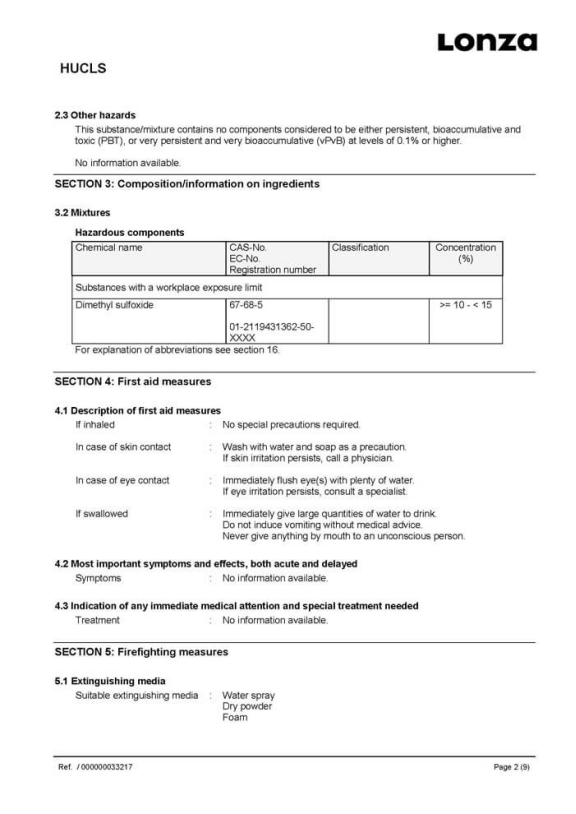 Lonza

HUCLS

2.3 Other hazards

This substance/mixture contains no components considered to be either persistent, bioaccumulative and toxic (PBT), or very persistent and very bioaccumulative (vPvB) at levels of 0.1% or higher.

No information available.

SECTION 3: Composition/information on ingredients

3.2 Mixtures

Hazardous components

| Chemical name | CAS-No. EC-No. Registration number | Classification | Concentration (%) |
|---|---|---|---|
| Substances with a workplace exposure limit | | | |
| Dimethyl sulfoxide | 67-68-5 01-2119431362-50-XXXX | | >= 10 - < 15 |

For explanation of abbreviations see section 16.

SECTION 4: First aid measures

4.1 Description of first aid measures

If inhaled : No special precautions required.

In case of skin contact : Wash with water and soap as a precaution. If skin irritation persists, call a physician.

In case of eye contact : Immediately flush eye(s) with plenty of water. If eye irritation persists, consult a specialist.

If swallowed : Immediately give large quantities of water to drink. Do not induce vomiting without medical advice. Never give anything by mouth to an unconscious person.

4.2 Most important symptoms and effects, both acute and delayed

Symptoms : No information available.

4.3 Indication of any immediate medical attention and special treatment needed

Treatment : No information available.

SECTION 5: Firefighting measures

5.1 Extinguishing media

Suitable extinguishing media : Water spray
Dry powder
Foam

Ref. / 000000033217

Page 2 (9)